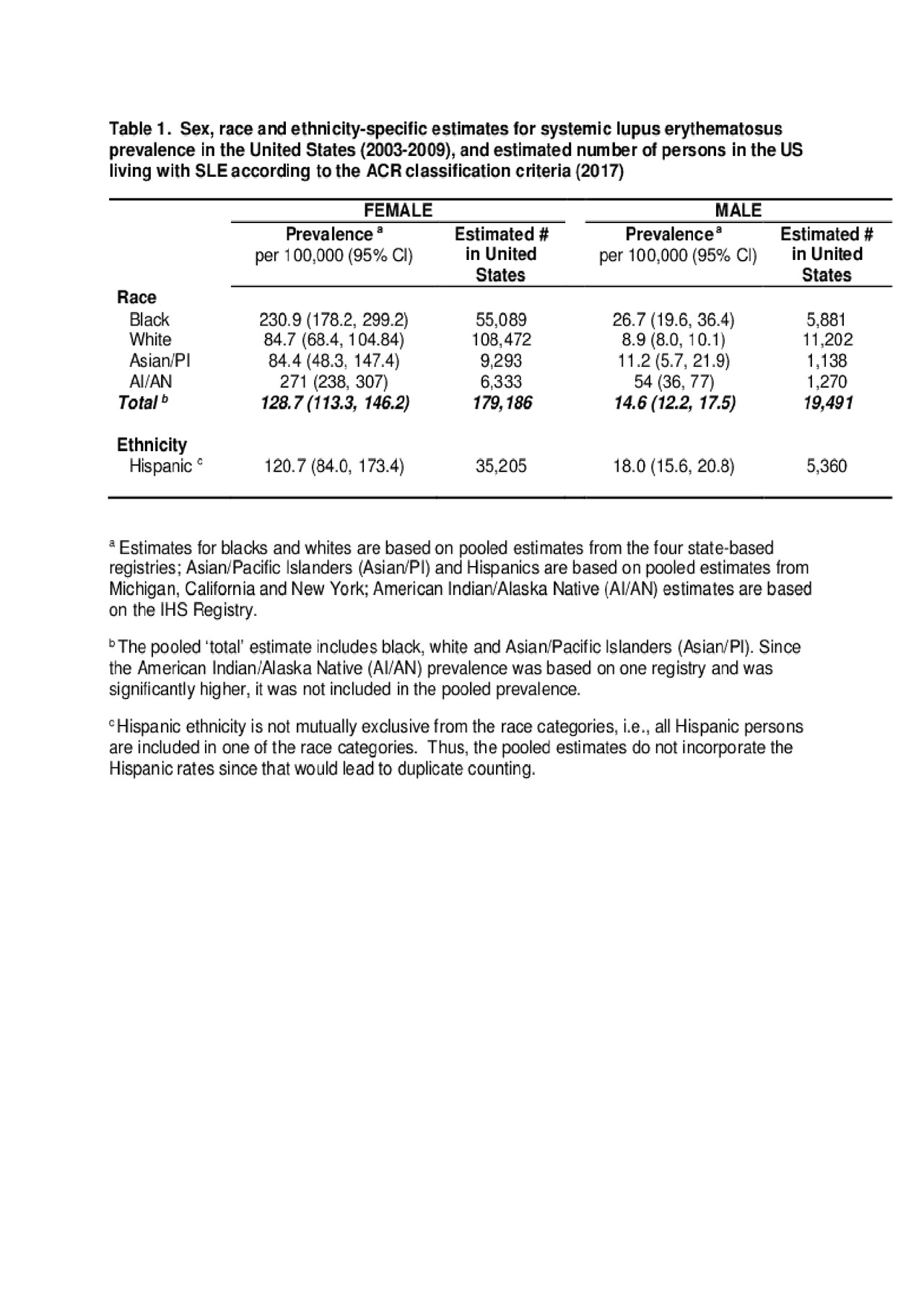 Table 1. Sex, race and ethnicity-specific estimates for systemic lupus erythematosus prevalence in the United States (2003-2009), and estimated number of persons in the US living with SLE according to the ACR classification criteria (2017)

| | FEMALE | | MALE | |
|---|---|---|---|---|
| | Prevalence $^a$ per 100,000 (95% CI) | Estimated # in United States | Prevalence $^a$ per 100,000 (95% CI) | Estimated # in United States |
| Race | | | | |
| Black | 230.9 (178.2, 299.2) | 55,089 | 26.7 (19.6, 36.4) | 5,881 |
| White | 84.7 (68.4, 104.84) | 108,472 | 8.9 (8.0, 10.1) | 11,202 |
| Asian/PI | 84.4 (48.3, 147.4) | 9,293 | 11.2 (5.7, 21.9) | 1,138 |
| AI/AN | 271 (238, 307) | 6,333 | 54 (36, 77) | 1,270 |
| Total $^b$ | 128.7 (113.3, 146.2) | 179,186 | 14.6 (12.2, 17.5) | 19,491 |
| Ethnicity | | | | |
| Hispanic $^c$ | 120.7 (84.0, 173.4) | 35,205 | 18.0 (15.6, 20.8) | 5,360 |

$^a$ Estimates for blacks and whites are based on pooled estimates from the four state-based registries; Asian/Pacific Islanders (Asian/PI) and Hispanics are based on pooled estimates from Michigan, California and New York; American Indian/Alaska Native (AI/AN) estimates are based on the IHS Registry.

$^b$ The pooled 'total' estimate includes black, white and Asian/Pacific Islanders (Asian/PI). Since the American Indian/Alaska Native (AI/AN) prevalence was based on one registry and was significantly higher, it was not included in the pooled prevalence.

$^c$ Hispanic ethnicity is not mutually exclusive from the race categories, i.e., all Hispanic persons are included in one of the race categories. Thus, the pooled estimates do not incorporate the Hispanic rates since that would lead to duplicate counting.